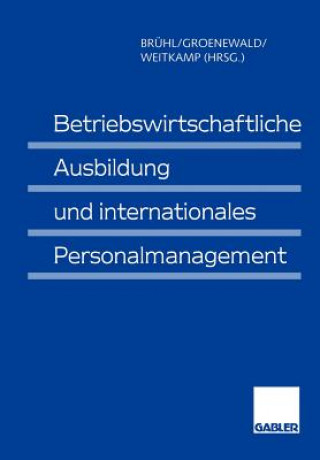 BRÜHL/GROENEWALD/
WEITKAMP (HRSG.)

Betriebswirtschaftliche
Ausbildung
und internationales
Personalmanagement

GABLER